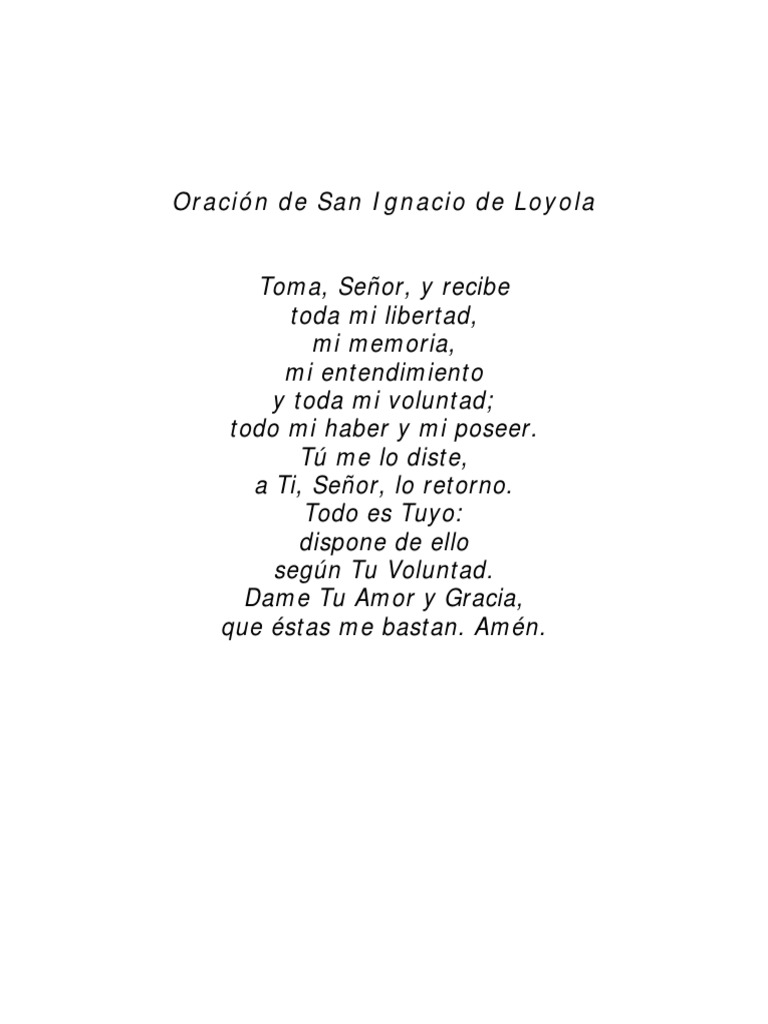 Oración de San Ignacio de Loyola

Toma, Señor, y recibe
toda mi libertad,
mi memoria,
mi entendimiento
y toda mi voluntad;
todo mi haber y mi poseer.
Tú me lo diste,
a Ti, Señor, lo retorno.
Todo es Tuyo:
dispone de ello
según Tu Voluntad.
Dame Tu Amor y Gracia,
que éstas me bastan. Amén.